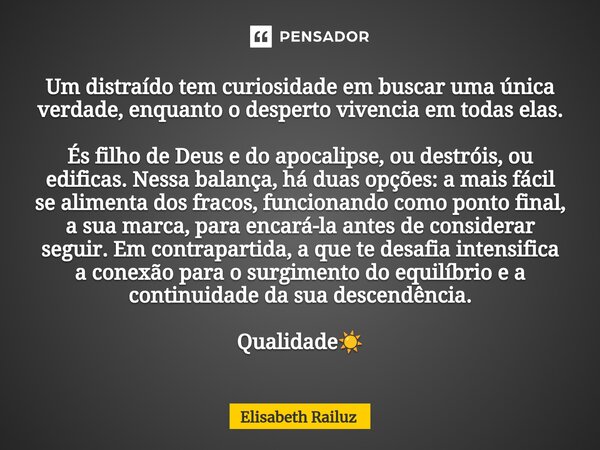 PENSADOR

Um distraído tem curiosidade em buscar uma única verdade, enquanto o desperto vivencia em todas elas.

És filho de Deus e do apocalipse, ou destróis, ou edificas. Nessa balança, há duas opções: a mais fácil se alimenta dos fracos, funcionando como ponto final, a sua marca, para encará-la antes de considerar seguir. Em contrapartida, a que te desafia intensifica a conexão para o surgimento do equilíbrio e a continuidade da sua descendência.

Qualidade☀️

Elisabeth Railuz